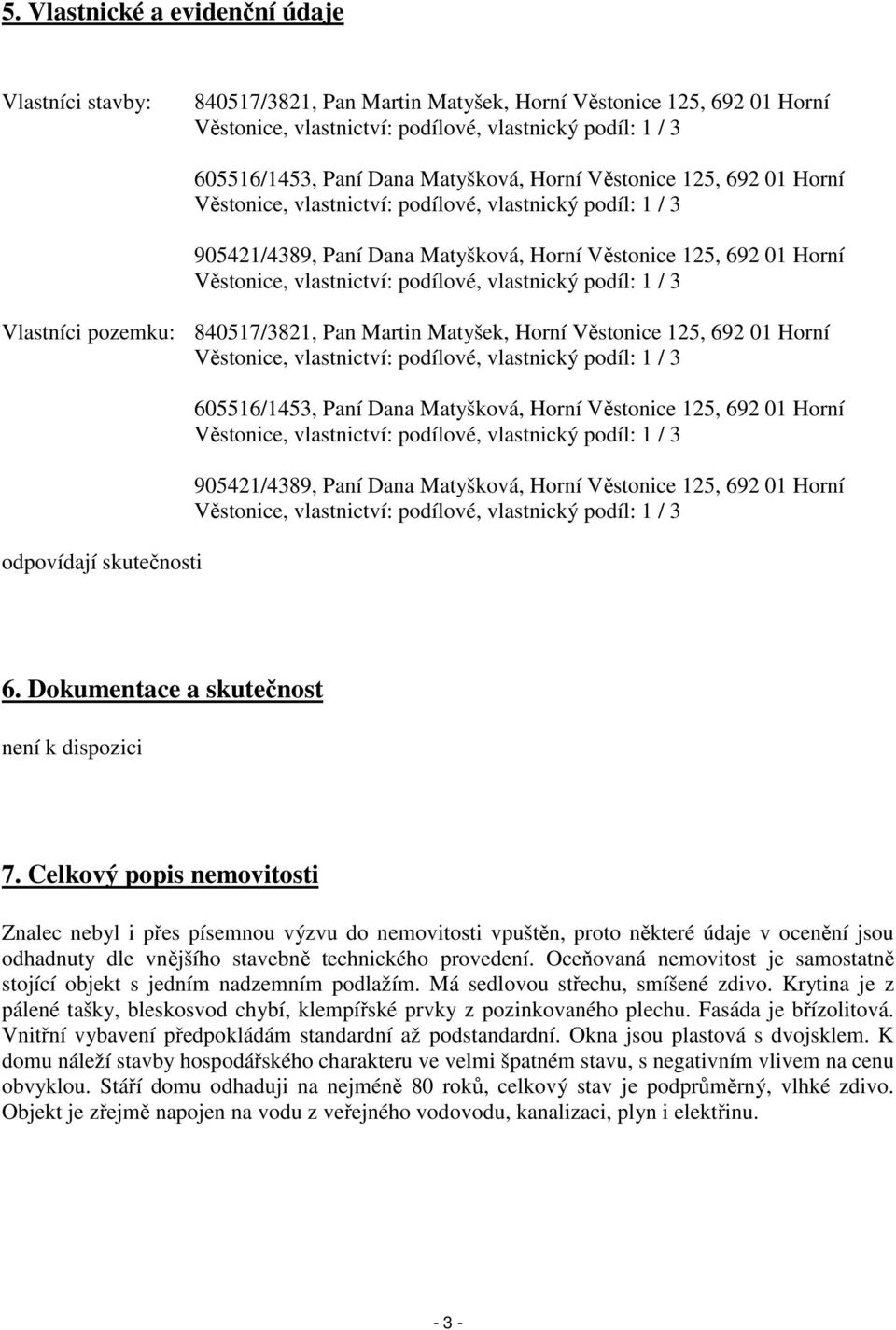 5. Vlastnické a evidenční údaje

Vlastníci stavby: 840517/3821, Pan Martin Matyšek, Horní Věstonice 125, 692 01 Horní Věstonice, vlastnictví: podílové, vlastnický podíl: 1 / 3

605516/1453, Paní Dana Matyšková, Horní Věstonice 125, 692 01 Horní Věstonice, vlastnictví: podílové, vlastnický podíl: 1 / 3

905421/4389, Paní Dana Matyšková, Horní Věstonice 125, 692 01 Horní Věstonice, vlastnictví: podílové, vlastnický podíl: 1 / 3

Vlastníci pozemku: 840517/3821, Pan Martin Matyšek, Horní Věstonice 125, 692 01 Horní Věstonice, vlastnictví: podílové, vlastnický podíl: 1 / 3

605516/1453, Paní Dana Matyšková, Horní Věstonice 125, 692 01 Horní Věstonice, vlastnictví: podílové, vlastnický podíl: 1 / 3

905421/4389, Paní Dana Matyšková, Horní Věstonice 125, 692 01 Horní Věstonice, vlastnictví: podílové, vlastnický podíl: 1 / 3

odpovídají skutečnosti

6. Dokumentace a skutečnost

není k dispozici

7. Celkový popis nemovitosti

Znalec nebyl i přes písemnou výzvu do nemovitosti vpuštěn, proto některé údaje v ocenění jsou odhadnuty dle vnějšího stavebně technického provedení. Oceňovaná nemovitost je samostatně stojící objekt s jedním nadzemním podlažím. Má sedlovou střechu, smíšené zdivo. Krytina je z pálené tašky, bleskosvod chybí, klempířské prvky z pozinkovaného plechu. Fasáda je břízolitová. Vnitřní vybavení předpokládám standardní až podstandardní. Okna jsou plastová s dvojsklem. K domu náleží stavby hospodářského charakteru ve velmi špatném stavu, s negativním vlivem na cenu obvyklou. Stáří domu odhaduji na nejméně 80 roků, celkový stav je podprůměrný, vlhké zdivo. Objekt je zřejmě napojen na vodu z veřejného vodovodu, kanalizaci, plyn i elektřinu.

- 3 -